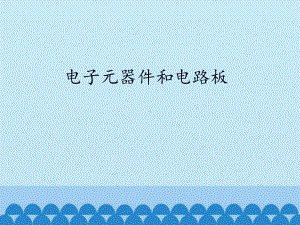 电子元器件和电路板